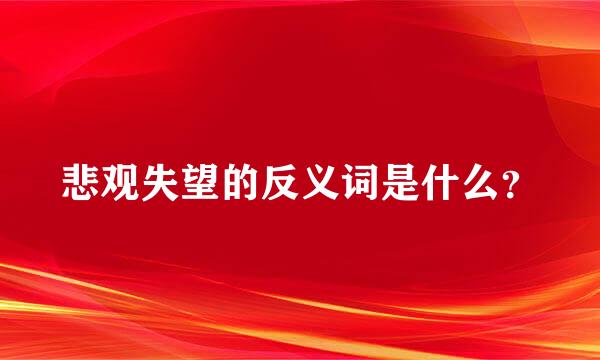 悲观失望的反义词是什么?